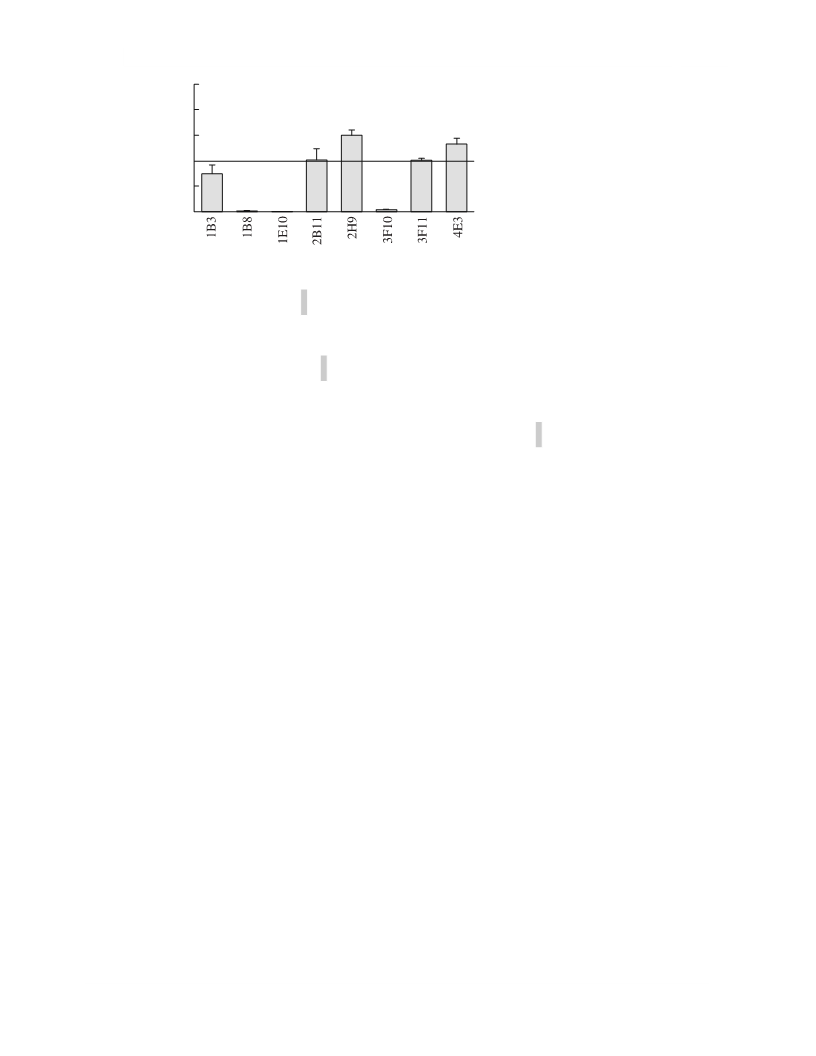 1B3
1B8
1E10
2B11
2H9
3F10
3F11
4E3